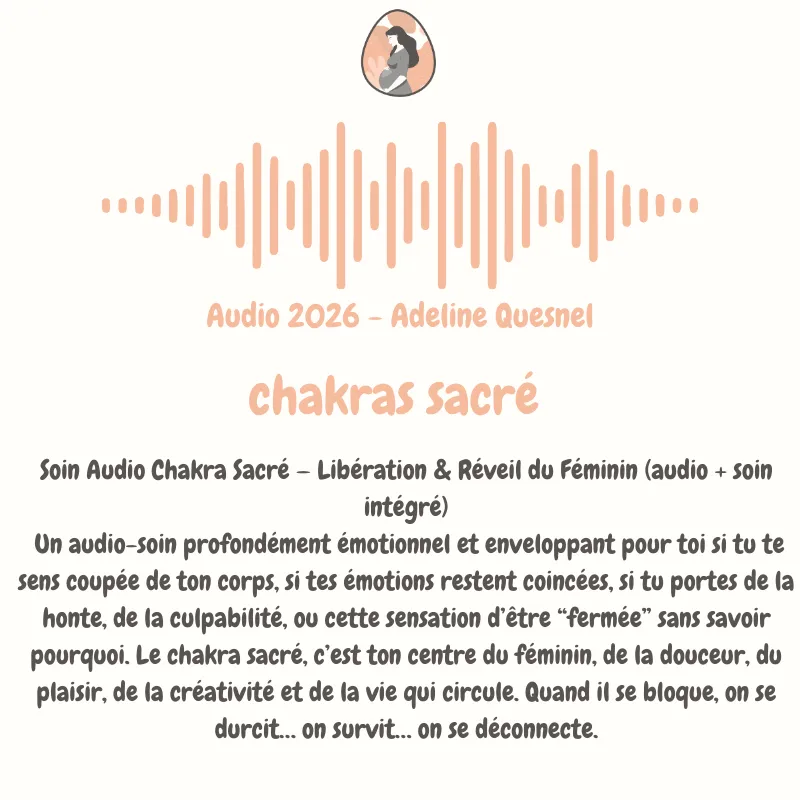 Audio 2026 - Adeline Quesnel

chakras sacré

Soin Audio Chakra Sacré – Libération & Réveil du Féminin (audio + soin intégré)
Un audio-soin profondément émotionnel et enveloppant pour toi si tu te sens coupée de ton corps, si tes émotions restent coincées, si tu portes de la honte, de la culpabilité, ou cette sensation d'être "fermée" sans savoir pourquoi. Le chakra sacré, c'est ton centre du féminin, de la douceur, du plaisir, de la créativité et de la vie qui circule. Quand il se bloque, on se durcit... on survit... on se déconnecte.